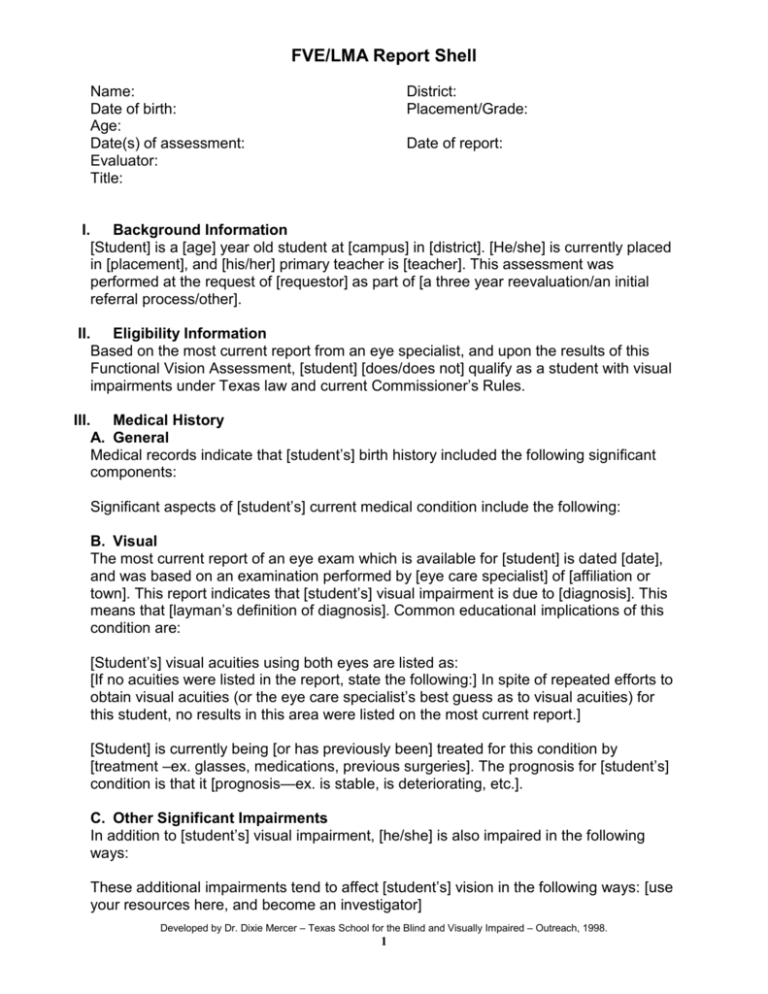 FVE/LMA Report Shell

Name:
Date of birth:
Age:
Date(s) of assessment:
Evaluator:
Title:

District:
Placement/Grade:

Date of report:

I. Background Information
[Student] is a [age] year old student at [campus] in [district]. [He/she] is currently placed in [placement], and [his/her] primary teacher is [teacher]. This assessment was performed at the request of [requestor] as part of [a three year reevaluation/an initial referral process/other].

II. Eligibility Information
Based on the most current report from an eye specialist, and upon the results of this Functional Vision Assessment, [student] [does/does not] qualify as a student with visual impairments under Texas law and current Commissioner's Rules.

III. Medical History
A. General
Medical records indicate that [student's] birth history included the following significant components:

Significant aspects of [student's] current medical condition include the following:

B. Visual
The most current report of an eye exam which is available for [student] is dated [date], and was based on an examination performed by [eye care specialist] of [affiliation or town]. This report indicates that [student's] visual impairment is due to [diagnosis]. This means that [layman's definition of diagnosis]. Common educational implications of this condition are:

[Student's] visual acuities using both eyes are listed as:
[If no acuities were listed in the report, state the following:] In spite of repeated efforts to obtain visual acuities (or the eye care specialist's best guess as to visual acuities) for this student, no results in this area were listed on the most current report.]

[Student] is currently being [or has previously been] treated for this condition by [treatment –ex. glasses, medications, previous surgeries]. The prognosis for [student's] condition is that it [prognosis—ex. is stable, is deteriorating, etc.].

C. Other Significant Impairments
In addition to [student's] visual impairment, [he/she] is also impaired in the following ways:

These additional impairments tend to affect [student's] vision in the following ways: [use your resources here, and become an investigator]

Developed by Dr. Dixie Mercer – Texas School for the Blind and Visually Impaired – Outreach, 1998.
1